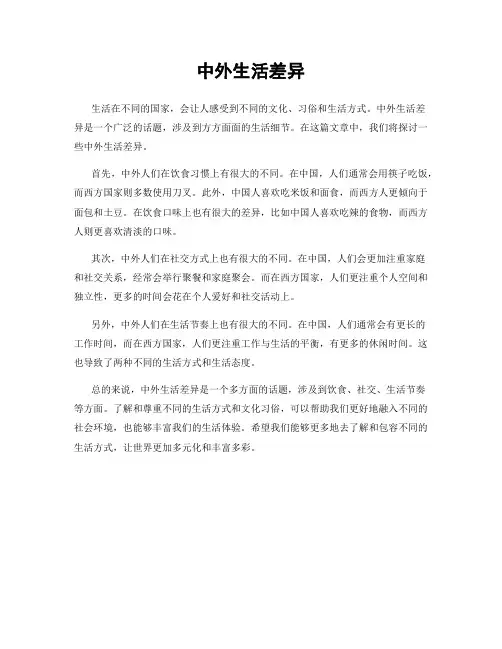 中外生活差异

生活在不同的国家，会让人感受到不同的文化、习俗和生活方式。中外生活差异是一个广泛的话题，涉及到方方面面的生活细节。在这篇文章中，我们将探讨一些中外生活差异。

首先，中外人们在饮食习惯上有很大的不同。在中国，人们通常会用筷子吃饭，而西方国家则多数使用刀叉。此外，中国人喜欢吃米饭和面食，而西方人更倾向于面包和土豆。在饮食口味上也有很大的差异，比如中国人喜欢吃辣的食物，而西方人则更喜欢清淡的口味。

其次，中外人们在社交方式上也有很大的不同。在中国，人们会更加注重家庭和社交关系，经常会举行聚餐和家庭聚会。而在西方国家，人们更注重个人空间和独立性，更多的时间会花在个人爱好和社交活动上。

另外，中外人们在生活节奏上也有很大的不同。在中国，人们通常会有更长的工作时间，而在西方国家，人们更注重工作与生活的平衡，有更多的休闲时间。这也导致了两种不同的生活方式和生活态度。

总的来说，中外生活差异是一个多方面的话题，涉及到饮食、社交、生活节奏等方面。了解和尊重不同的生活方式和文化习俗，可以帮助我们更好地融入不同的社会环境，也能够丰富我们的生活体验。希望我们能够更多地去了解和包容不同的生活方式，让世界更加多元化和丰富多彩。